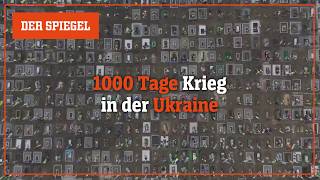 DER SPIEGEL

1000 Tage Krieg in der Ukraine